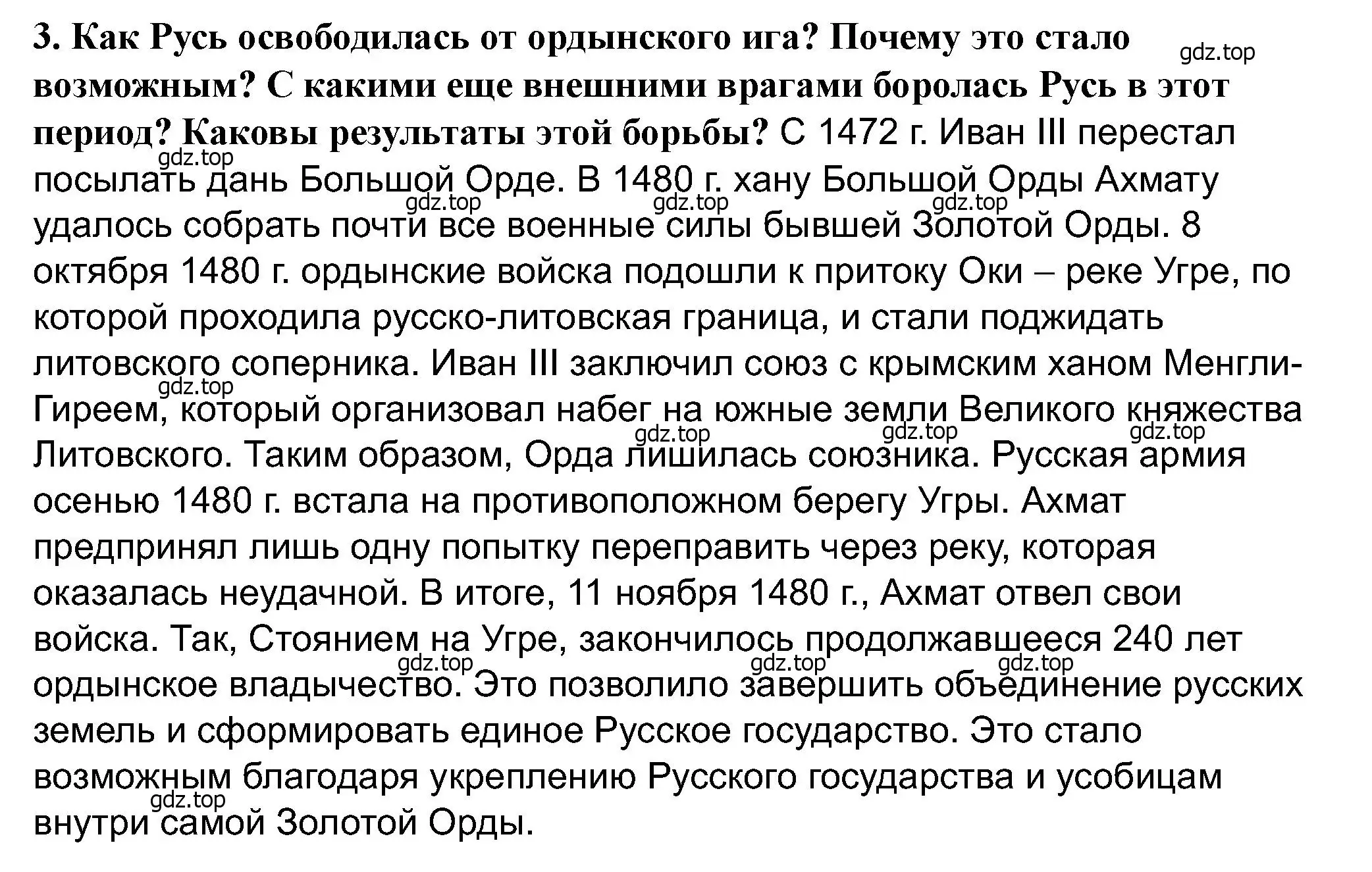 3. Как Русь освободилась от ордынского ига? Почему это стало возможным? С какими еще внешними врагами боролась Русь в этот период? Каковы результаты этой борьбы? С 1472 г. Иван III перестал посылать дань Большой Орде. В 1480 г. хану Большой Орды Ахмату удалось собрать почти все военные силы бывшей Золотой Орды. 8 октября 1480 г. ордынские войска подошли к притоку Оки – реке Угре, по которой проходила русско-литовская граница, и стали поджидать литовского соперника. Иван III заключил союз с крымским ханом Менгли-Гиреем, который организовал набег на южные земли Великого княжества Литовского. Таким образом, Орда лишилась союзника. Русская армия осенью 1480 г. встала на противоположном берегу Угры. Ахмат предпринял лишь одну попытку переправить через реку, которая оказалась неудачной. В итоге, 11 ноября 1480 г., Ахмат отвел свои войска. Так, Стоянием на Угре, закончилось продолжавшееся 240 лет ордынское владычество. Это позволило завершить объединение русских земель и сформировать единое Русское государство. Это стало возможным благодаря укреплению Русского государства и усобицам внутри самой Золотой Орды.

gdz.top gdz.top gdz.top gdz.top gdz.top gdz.top gdz.top gdz.top gdz.top gdz.top gdz.top gdz.top gdz.top